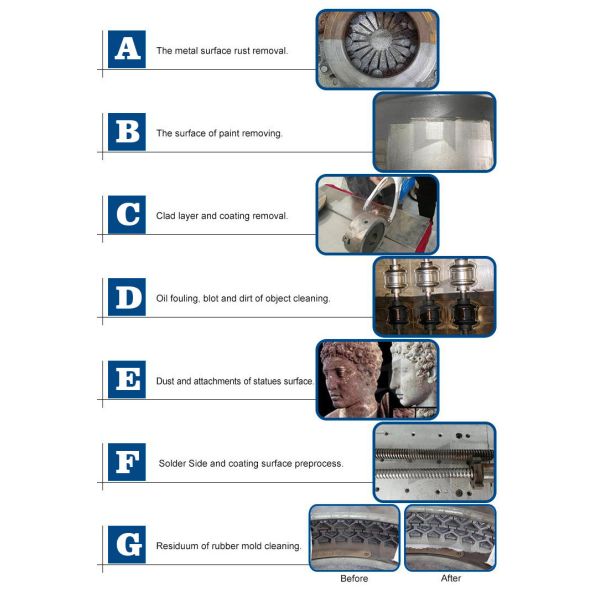 A

The metal surface rust removal.

B

The surface of paint removing.

C

Clad layer and coating removal.

D

Oil fouling, blot and dirt of object cleaning.

E

Dust and attachments of statues surface.

F

Solder Side and coating surface preprocess.

G

Residuum of rubber mold cleaning.

Before

After